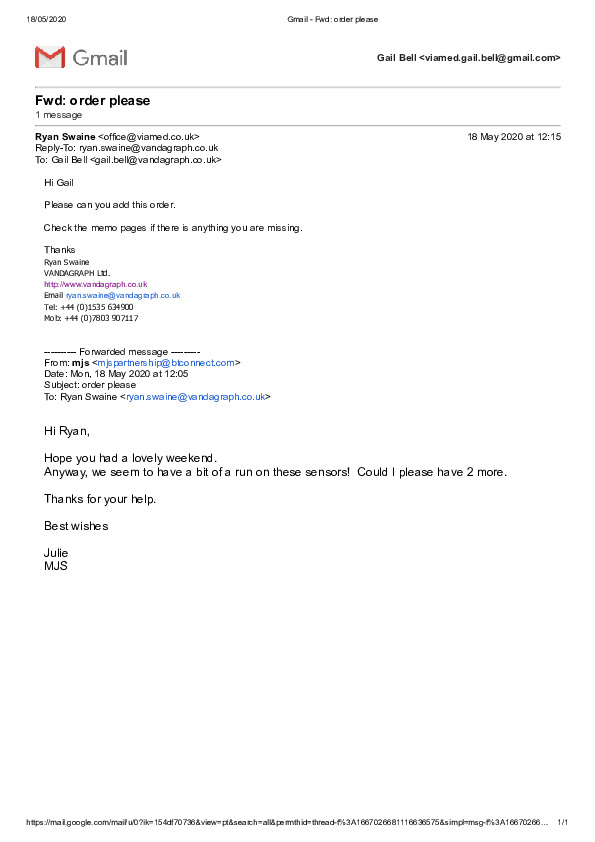 18/05/2020 Gmail - Fwd: order please

Gmail

Gail Bell <viamed.gail.bell@gmail.com>

Fwd: order please
1 message

Ryan Swaine <office@viamed.co.uk> 18 May 2020 at 12:15
Reply-To: ryan.swaine@vandagraph.co.uk
To: Gail Bell <gail.bell@vandagraph.co.uk>

Hi Gail

Please can you add this order.

Check the memo pages if there is anything you are missing.

Thanks
Ryan Swaine
VANDAGRAPH Ltd.
http://www.vandagraph.co.uk
Email ryan.swaine@vandagraph.co.uk
Tel: +44 (0)1535 634900
Mob: +44 (0)7803 907117

---------- Forwarded message ---------
From: mjs <mjspartnership@btconnect.com>
Date: Mon, 18 May 2020 at 12:05
Subject: order please
To: Ryan Swaine <ryan.swaine@vandagraph.co.uk>

Hi Ryan,

Hope you had a lovely weekend.
Anyway, we seem to have a bit of a run on these sensors! Could I please have 2 more.

Thanks for your help.

Best wishes

Julie
MJS

https://mail.google.com/mail/u/0?ik=154df70736&view=pt&search=all&permthid=thread-f%3A1667026681116636575&simpl=msg-f%3A16670266... 1/1